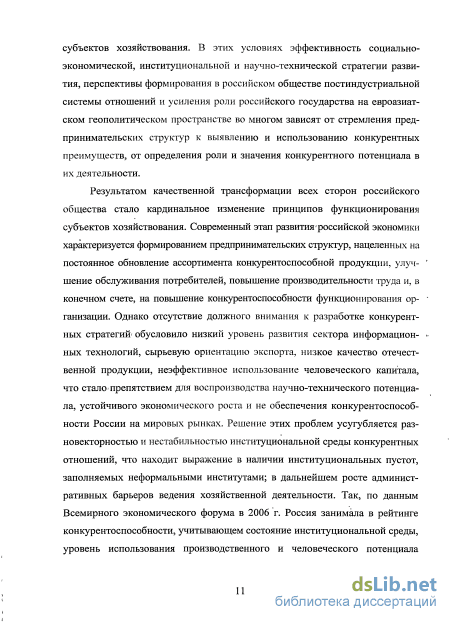 субъектов хозяйствования. В этих условиях эффективность социально-экономической, институциональной и научно-технической стратегии развития, перспективы формирования в российском обществе постиндустриальной системы отношений и усиления роли российского государства на евроазиатском геополитическом пространстве во многом зависят от стремления предпринимательских структур к выявлению и использованию конкурентных преимуществ, от определения роли и значения конкурентного потенциала в их деятельности.

Результатом качественной трансформации всех сторон российского общества стало кардинальное изменение принципов функционирования субъектов хозяйствования. Современный этап развития российской экономики характеризуется формированием предпринимательских структур, нацеленных на постоянное обновление ассортимента конкурентоспособной продукции, улучшение обслуживания потребителей, повышение производительности труда и, в конечном счете, на повышение конкурентоспособности функционирования организации. Однако отсутствие должного внимания к разработке конкурентных стратегий обусловило низкий уровень развития сектора информационных технологий, сырьевую ориентацию экспорта, низкое качество отечественной продукции, неэффективное использование человеческого капитала, что стало препятствием для воспроизводства научно-технического потенциала, устойчивого экономического роста и не обеспечения конкурентоспособности России на мировых рынках. Решение этих проблем усугубляется разновекторностью и нестабильностью институциональной среды конкурентных отношений, что находит выражение в наличии институциональных пустот, заполняемых неформальными институтами; в дальнейшем росте административных барьеров ведения хозяйственной деятельности. Так, по данным Всемирного экономического форума в 2006 г. Россия занимала в рейтинге конкурентоспособности, учитывающем состояние институциональной среды, уровень использования производственного и человеческого потенциала

11

dsLib.net
библиотека диссертаций